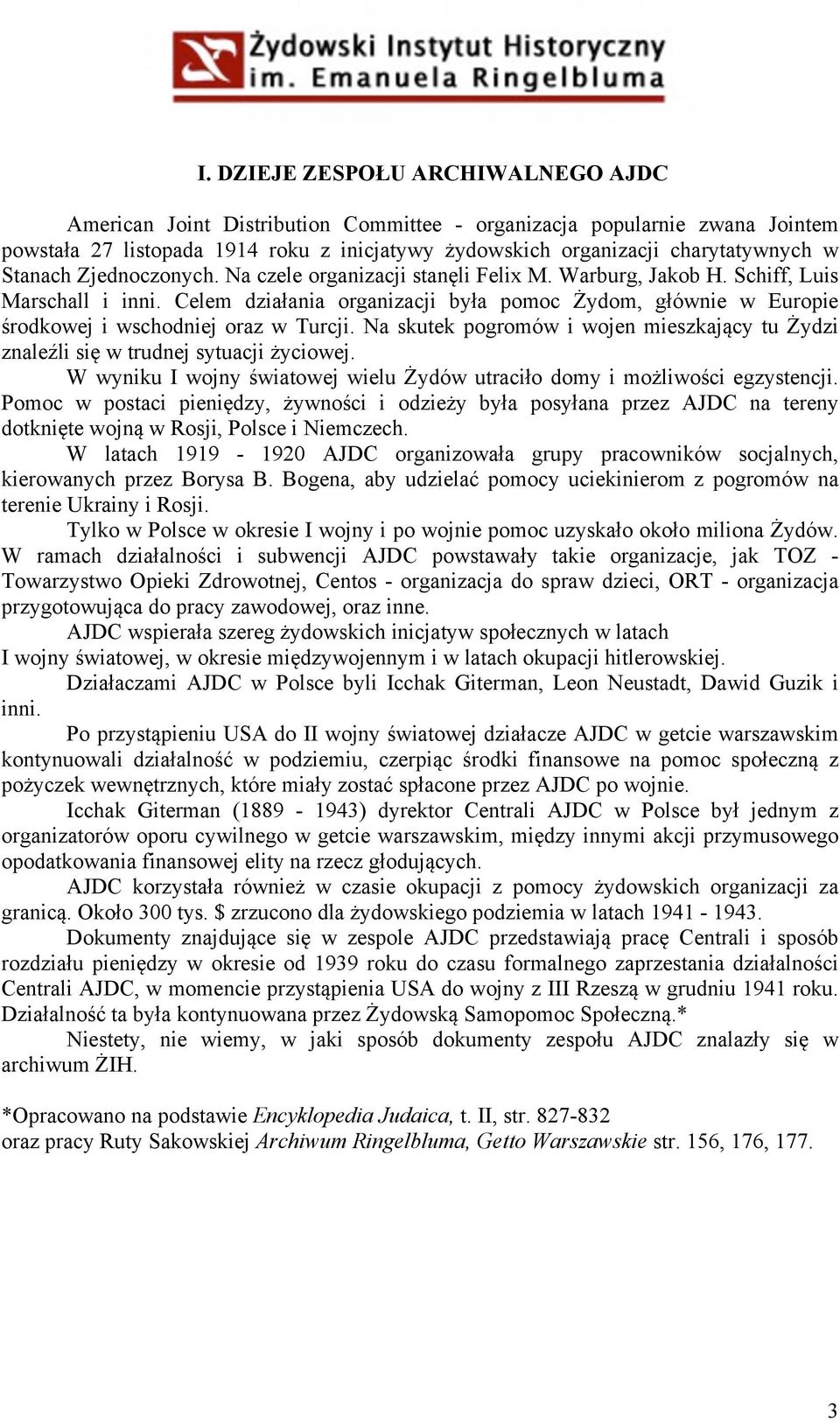 Żydowski Instytut Historyczny
im. Emanuela Ringelbluma

I. DZIEJE ZESPOŁU ARCHIWALNEGO AJDC

American Joint Distribution Committee - organizacja popularnie zwana Jointem powstała 27 listopada 1914 roku z inicjatywy żydowskich organizacji charytatywnych w Stanach Zjednoczonych. Na czele organizacji stanęli Felix M. Warburg, Jakob H. Schiff, Luis Marschall i inni. Celem działania organizacji była pomoc Żydom, głównie w Europie środkowej i wschodniej oraz w Turcji. Na skutek pogromów i wojen mieszkający tu Żydzi znaleźli się w trudnej sytuacji życiowej.

W wyniku I wojny światowej wielu Żydów utraciło domy i możliwości egzystencji. Pomoc w postaci pieniędzy, żywności i odzieży była posyłana przez AJDC na tereny dotknięte wojną w Rosji, Polsce i Niemczech.

W latach 1919 - 1920 AJDC organizowała grupy pracowników socjalnych, kierowanych przez Borysa B. Bogena, aby udzielać pomocy uciekinierom z pogromów na terenie Ukrainy i Rosji.

Tylko w Polsce w okresie I wojny i po wojnie pomoc uzyskało około miliona Żydów. W ramach działalności i subwencji AJDC powstawały takie organizacje, jak TOZ - Towarzystwo Opieki Zdrowotnej, Centos - organizacja do spraw dzieci, ORT - organizacja przygotowująca do pracy zawodowej, oraz inne.

AJDC wspierała szereg żydowskich inicjatyw społecznych w latach I wojny światowej, w okresie międzywojennym i w latach okupacji hitlerowskiej.

Działaczami AJDC w Polsce byli Icchak Giterman, Leon Neustadt, Dawid Guzik i inni.

Po przystąpieniu USA do II wojny światowej działacze AJDC w getcie warszawskim kontynuowali działalność w podziemiu, czerpiąc środki finansowe na pomoc społeczną z pożyczek wewnętrznych, które miały zostać spłacone przez AJDC po wojnie.

Icchak Giterman (1889 - 1943) dyrektor Centrali AJDC w Polsce był jednym z organizatorów oporu cywilnego w getcie warszawskim, między innymi akcji przymusowego opodatkowania finansowej elity na rzecz głodujących.

AJDC korzystała również w czasie okupacji z pomocy żydowskich organizacji za granicą. Około 300 tys. $ zrzucono dla żydowskiego podziemia w latach 1941 - 1943.

Dokumenty znajdujące się w zespole AJDC przedstawiają pracę Centrali i sposób rozdziału pieniędzy w okresie od 1939 roku do czasu formalnego zaprzestania działalności Centrali AJDC, w momencie przystąpienia USA do wojny z III Rzeszą w grudniu 1941 roku. Działalność ta była kontynuowana przez Żydowską Samopomoc Społeczną.*

Niestety, nie wiemy, w jaki sposób dokumenty zespołu AJDC znalazły się w archiwum ŻIH.

*Opracowano na podstawie Encyklopedia Judaica, t. II, str. 827-832
oraz pracy Ruty Sakowskiej Archiwum Ringelbluma, Getto Warszawskie str. 156, 176, 177.

3